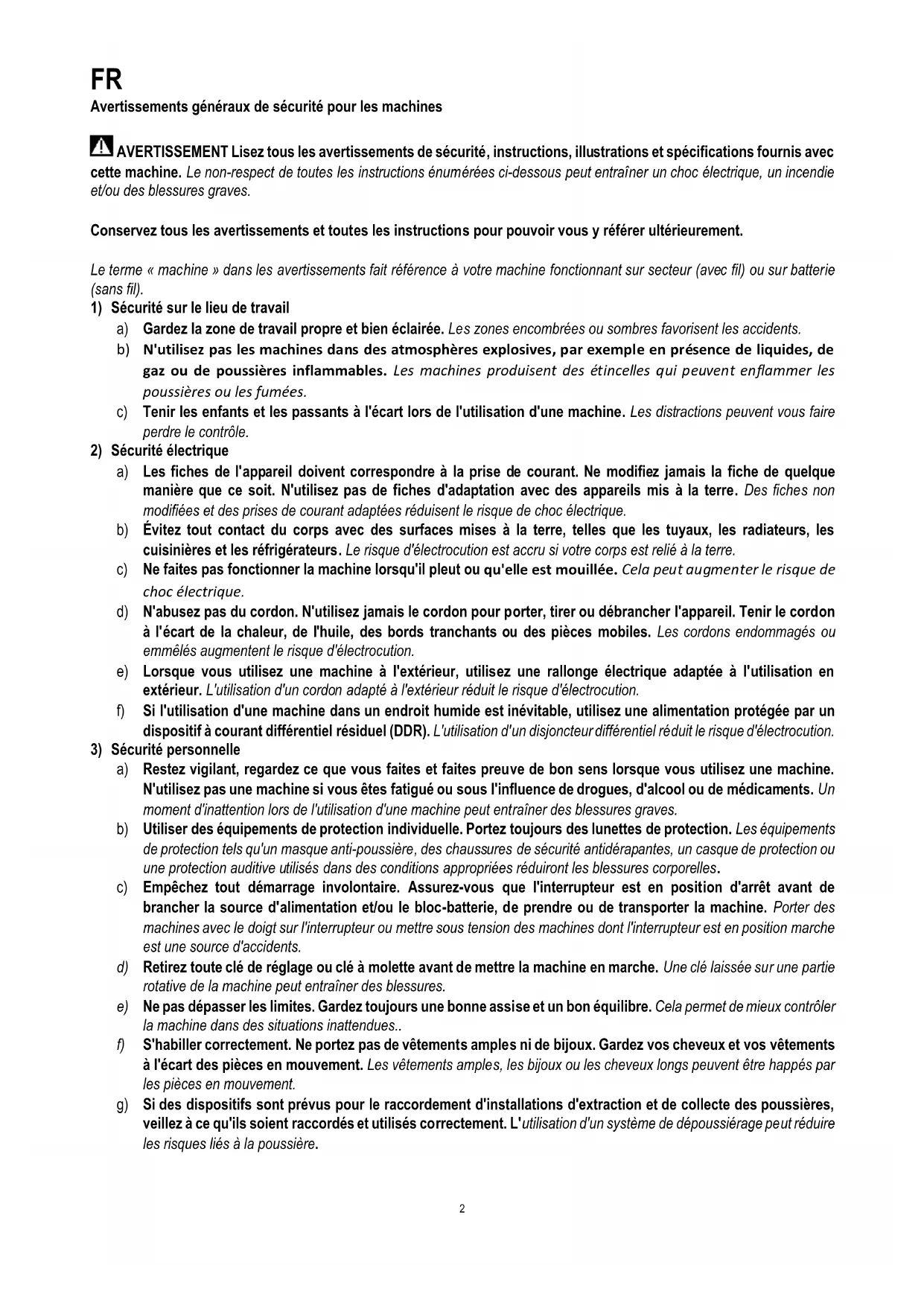 FR
Avertissements généraux de sécurité pour les machines

AVERTISSEMENT Lisez tous les avertissements de sécurité, instructions, illustrations et spécifications fournis avec cette machine. Le non-respect de toutes les instructions énumérées ci-dessous peut entraîner un choc électrique, un incendie et/ou des blessures graves.

Conservez tous les avertissements et toutes les instructions pour pouvoir vous y référer ultérieurement.

Le terme « machine » dans les avertissements fait référence à votre machine fonctionnant sur secteur (avec fil) ou sur batterie (sans fil).
1) Sécurité sur le lieu de travail
a) Gardez la zone de travail propre et bien éclairée. Les zones encombrées ou sombres favorisent les accidents.
b) N'utilisez pas les machines dans des atmosphères explosives, par exemple en présence de liquides, de gaz ou de poussières inflammables. Les machines produisent des étincelles qui peuvent enflammer les poussières ou les fumées.
c) Tenir les enfants et les passants à l'écart lors de l'utilisation d'une machine. Les distractions peuvent vous faire perdre le contrôle.
2) Sécurité électrique
a) Les fiches de l'appareil doivent correspondre à la prise de courant. Ne modifiez jamais la fiche de quelque manière que ce soit. N'utilisez pas de fiches d'adaptation avec des appareils mis à la terre. Des fiches non modifiées et des prises de courant adaptées réduisent le risque de choc électrique.
b) Évitez tout contact du corps avec des surfaces mises à la terre, telles que les tuyaux, les radiateurs, les cuisinières et les réfrigérateurs. Le risque d'électrocution est accru si votre corps est relié à la terre.
c) Ne faites pas fonctionner la machine lorsqu'il pleut ou qu'elle est mouillée. Cela peut augmenter le risque de choc électrique.
d) N'abusez pas du cordon. N'utilisez jamais le cordon pour porter, tirer ou débrancher l'appareil. Tenir le cordon à l'écart de la chaleur, de l'huile, des bords tranchants ou des pièces mobiles. Les cordons endommagés ou emmêlés augmentent le risque d'électrocution.
e) Lorsque vous utilisez une machine à l'extérieur, utilisez une rallonge électrique adaptée à l'utilisation en extérieur. L'utilisation d'un cordon adapté à l'extérieur réduit le risque d'électrocution.
f) Si l'utilisation d'une machine dans un endroit humide est inévitable, utilisez une alimentation protégée par un dispositif à courant différentiel résiduel (DDR). L'utilisation d'un disjoncteur différentiel réduit le risque d'électrocution.
3) Sécurité personnelle
a) Restez vigilant, regardez ce que vous faites et faites preuve de bon sens lorsque vous utilisez une machine. N'utilisez pas une machine si vous êtes fatigué ou sous l'influence de drogues, d'alcool ou de médicaments. Un moment d'inattention lors de l'utilisation d'une machine peut entraîner des blessures graves.
b) Utiliser des équipements de protection individuelle. Portez toujours des lunettes de protection. Les équipements de protection tels qu'un masque anti-poussière, des chaussures de sécurité antidérapantes, un casque de protection ou une protection auditive utilisés dans des conditions appropriées réduiront les blessures corporelles.
c) Empêchez tout démarrage involontaire. Assurez-vous que l'interrupteur est en position d'arrêt avant de brancher la source d'alimentation et/ou le bloc-batterie, de prendre ou de transporter la machine. Porter des machines avec le doigt sur l'interrupteur ou mettre sous tension des machines dont l'interrupteur est en position marche est une source d'accidents.
d) Retirez toute clé de réglage ou clé à molette avant de mettre la machine en marche. Une clé laissée sur une partie rotative de la machine peut entraîner des blessures.
e) Ne pas dépasser les limites. Gardez toujours une bonne assise et un bon équilibre. Cela permet de mieux contrôler la machine dans des situations inattendues..
f) S'habiller correctement. Ne portez pas de vêtements amples ni de bijoux. Gardez vos cheveux et vos vêtements à l'écart des pièces en mouvement. Les vêtements amples, les bijoux ou les cheveux longs peuvent être happés par les pièces en mouvement.
g) Si des dispositifs sont prévus pour le raccordement d'installations d'extraction et de collecte des poussières, veillez à ce qu'ils soient raccordés et utilisés correctement. L'utilisation d'un système de dépoussiérage peut réduire les risques liés à la poussière.

2